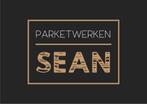 PARKETWERKEN

SEAN